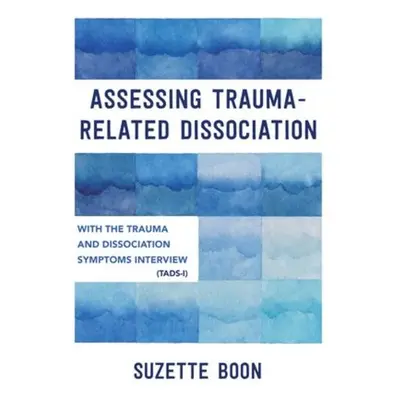 ASSESSING TRAUMA-RELATED DISSOCIATION

WITH THE TRAUMA AND DISSOCIATION SYMPTOMS INTERVIEW (TADS-I)

SUZETTE BOON